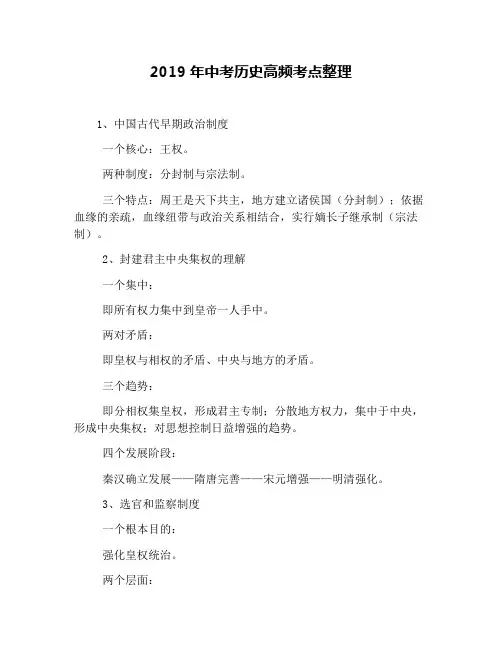 2019 年中考历史高频考点整理

1、中国古代早期政治制度

一个核心：王权。

两种制度：分封制与宗法制。

三个特点：周王是天下共主，地方建立诸侯国（分封制）；依据血缘的亲疏，血缘纽带与政治关系相结合，实行嫡长子继承制（宗法制）。

2、封建君主中央集权的理解

一个集中：

即所有权力集中到皇帝一人手中。

两对矛盾：

即皇权与相权的矛盾、中央与地方的矛盾。

三个趋势：

即分相权集皇权，形成君主专制；分散地方权力，集中于中央，形成中央集权；对思想控制日益增强的趋势。

四个发展阶段：

秦汉确立发展——隋唐完善——宋元增强——明清强化。

3、选官和监察制度

一个根本目的：

强化皇权统治。

两个层面：